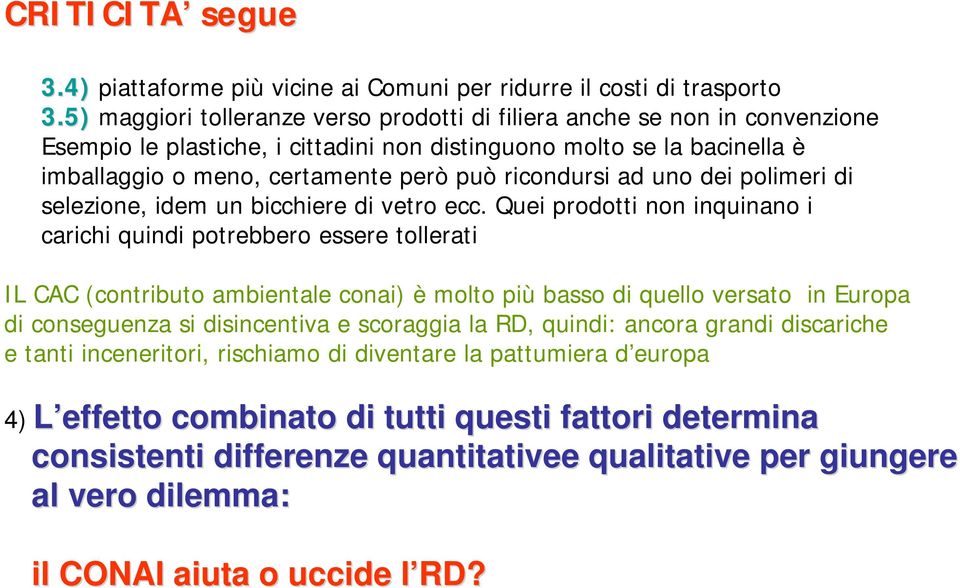 CRITICITA' segue

3.4) piattaforme più vicine ai Comuni per ridurre il costi di trasporto
3.5) maggiori tolleranze verso prodotti di filiera anche se non in convenzione Esempio le plastiche, i cittadini non distinguono molto se la bacinella è imballaggio o meno, certamente però può ricondursi ad uno dei polimeri di selezione, idem un bicchiere di vetro ecc. Quei prodotti non inquinano i carichi quindi potrebbero essere tollerati

IL CAC (contributo ambientale conai) è molto più basso di quello versato in Europa di conseguenza si disincentiva e scoraggia la RD, quindi: ancora grandi discariche e tanti inceneritori, rischiamo di diventare la pattumiera d'europa

4) L'effetto combinato di tutti questi fattori determina consistenti differenze quantitativee qualitative per giungere al vero dilemma:

il CONAI aiuta o uccide l'RD?